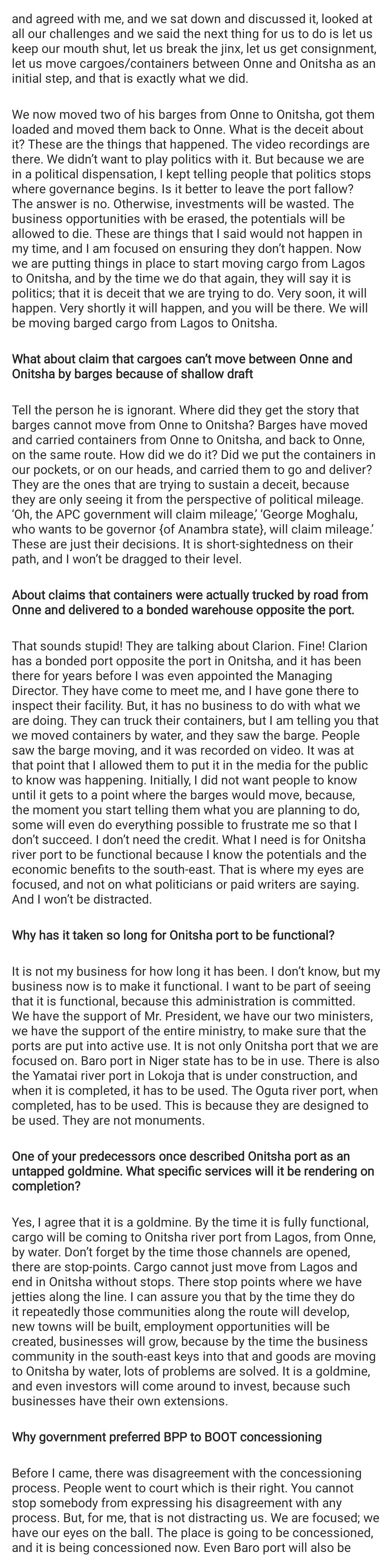 and agreed with me, and we sat down and discussed it, looked at all our challenges and we said the next thing for us to do is let us keep our mouth shut, let us break the jinx, let us get consignment, let us move cargoes/containers between Onne and Onitsha as an initial step, and that is exactly what we did.

We now moved two of his barges from Onne to Onitsha, got them loaded and moved them back to Onne. What is the deceit about it? These are the things that happened. The video recordings are there. We didn't want to play politics with it. But because we are in a political dispensation, I kept telling people that politics stops where governance begins. Is it better to leave the port fallow? The answer is no. Otherwise, investments will be wasted. The business opportunities with be erased, the potentials will be allowed to die. These are things that I said would not happen in my time, and I am focused on ensuring they don't happen. Now we are putting things in place to start moving cargo from Lagos to Onitsha, and by the time we do that again, they will say it is politics; that it is deceit that we are trying to do. Very soon, it will happen. Very shortly it will happen, and you will be there. We will be moving barged cargo from Lagos to Onitsha.

What about claim that cargoes can't move between Onne and Onitsha by barges because of shallow draft

Tell the person he is ignorant. Where did they get the story that barges cannot move from Onne to Onitsha? Barges have moved and carried containers from Onne to Onitsha, and back to Onne, on the same route. How did we do it? Did we put the containers in our pockets, or on our heads, and carried them to go and deliver? They are the ones that are trying to sustain a deceit, because they are only seeing it from the perspective of political mileage. 'Oh, the APC government will claim mileage,' 'George Moghalu, who wants to be governor {of Anambra state}, will claim mileage.' These are just their decisions. It is short-sightedness on their path, and I won't be dragged to their level.

About claims that containers were actually trucked by road from Onne and delivered to a bonded warehouse opposite the port.

That sounds stupid! They are talking about Clarion. Fine! Clarion has a bonded port opposite the port in Onitsha, and it has been there for years before I was even appointed the Managing Director. They have come to meet me, and I have gone there to inspect their facility. But, it has no business to do with what we are doing. They can truck their containers, but I am telling you that we moved containers by water, and they saw the barge. People saw the barge moving, and it was recorded on video. It was at that point that I allowed them to put it in the media for the public to know was happening. Initially, I did not want people to know until it gets to a point where the barges would move, because, the moment you start telling them what you are planning to do, some will even do everything possible to frustrate me so that I don't succeed. I don't need the credit. What I need is for Onitsha river port to be functional because I know the potentials and the economic benefits to the south-east. That is where my eyes are focused, and not on what politicians or paid writers are saying. And I won't be distracted.

Why has it taken so long for Onitsha port to be functional?

It is not my business for how long it has been. I don't know, but my business now is to make it functional. I want to be part of seeing that it is functional, because this administration is committed. We have the support of Mr. President, we have our two ministers, we have the support of the entire ministry, to make sure that the ports are put into active use. It is not only Onitsha port that we are focused on. Baro port in Niger state has to be in use. There is also the Yamatai river port in Lokoja that is under construction, and when it is completed, it has to be used. The Oguta river port, when completed, has to be used. This is because they are designed to be used. They are not monuments.

One of your predecessors once described Onitsha port as an untapped goldmine. What specific services will it be rendering on completion?

Yes, I agree that it is a goldmine. By the time it is fully functional, cargo will be coming to Onitsha river port from Lagos, from Onne, by water. Don't forget by the time those channels are opened, there are stop-points. Cargo cannot just move from Lagos and end in Onitsha without stops. There stop points where we have jetties along the line. I can assure you that by the time they do it repeatedly those communities along the route will develop, new towns will be built, employment opportunities will be created, businesses will grow, because by the time the business community in the south-east keys into that and goods are moving to Onitsha by water, lots of problems are solved. It is a goldmine, and even investors will come around to invest, because such businesses have their own extensions.

Why government preferred BPP to BOOT concessioning

Before I came, there was disagreement with the concessioning process. People went to court which is their right. You cannot stop somebody from expressing his disagreement with any process. But, for me, that is not distracting us. We are focused; we have our eyes on the ball. The place is going to be concessioned, and it is being concessioned now. Even Baro port will also be